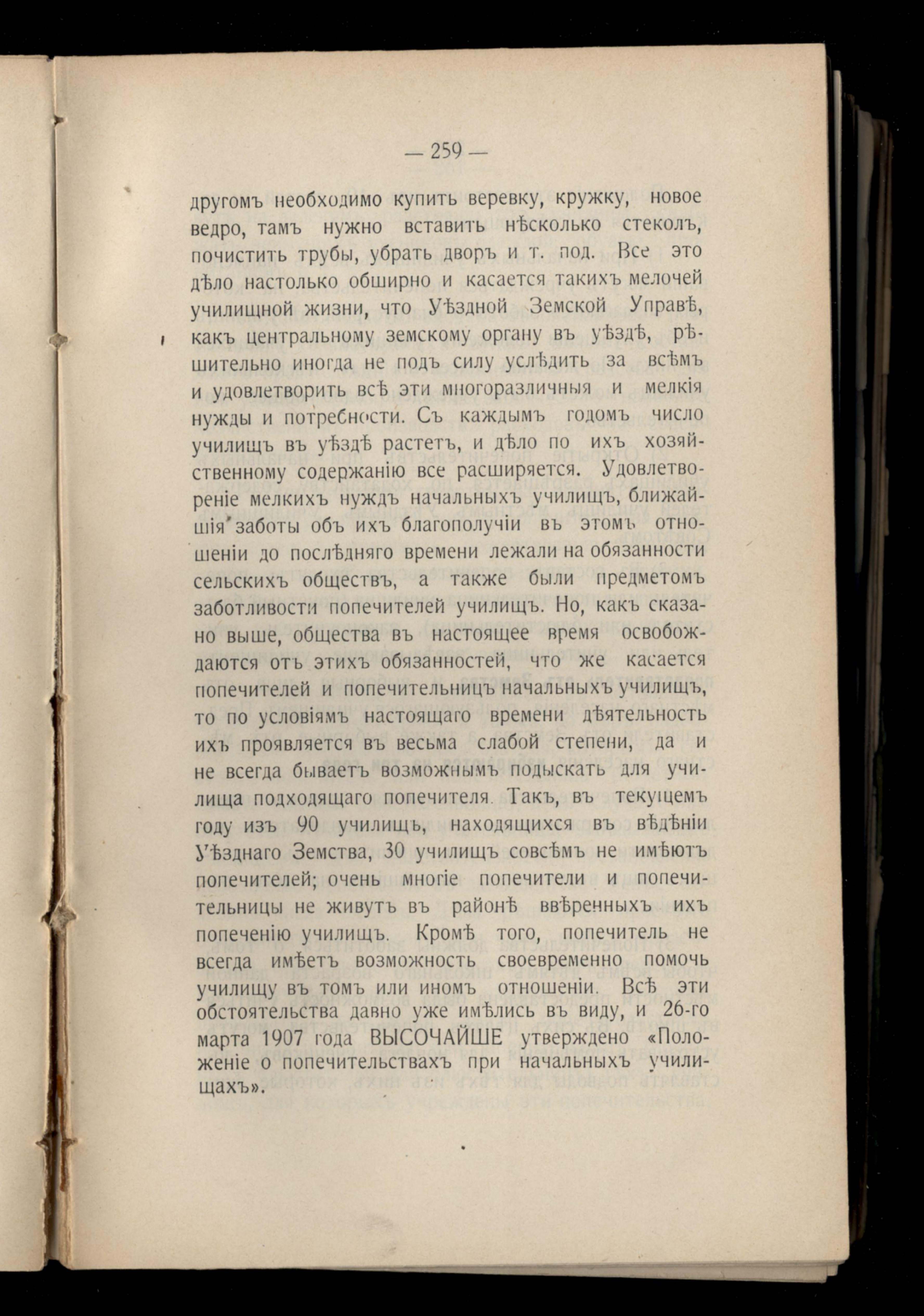 — 259 —

другомъ необходимо купить веревку, кружку, новое ведро, тамъ нужно вставить нѣсколько стеколъ, почистить трубы, убрать дворъ и т. под. Все это дѣло настолько обширно и касается такихъ мелочей училищной жизни, что Уѣздной Земской Управѣ, какъ центральному земскому органу въ уѣздѣ, рѣшительно иногда не подъ силу услѣдить за всѣмъ и удовлетворить всѣ эти многоразличныя и мелкія нужды и потребности. Съ каждымъ годомъ число училищъ въ уѣздѣ растетъ, и дѣло по ихъ хозяйственному содержанію все расширяется. Удовлетвореніе мелкихъ нуждъ начальныхъ училищъ, ближайшія заботы объ ихъ благополучіи въ этомъ отношеніи до послѣдняго времени лежали на обязанности сельскихъ обществъ, а также были предметомъ заботливости попечителей училищъ. Но, какъ сказано выше, общества въ настоящее время освобождаются отъ этихъ обязанностей, что же касается попечителей и попечительницъ начальныхъ училищъ, то по условіямъ настоящаго времени дѣятельность ихъ проявляется въ весьма слабой степени, да и не всегда бываетъ возможнымъ подыскать для училища подходящаго попечителя. Такъ, въ текущемъ году изъ 90 училищъ, находящихся въ вѣдѣніи Уѣзднаго Земства, 30 училищъ совсѣмъ не имѣютъ попечителей; очень многіе попечители и попечительницы не живутъ въ районѣ ввѣренныхъ ихъ попеченію училищъ. Кромѣ того, попечитель не всегда имѣетъ возможность своевременно помочь училищу въ томъ или иномъ отношеніи. Всѣ эти обстоятельства давно уже имѣлись въ виду, и 26-го марта 1907 года ВЫСОЧАЙШЕ утверждено «Положеніе о попечительствахъ при начальныхъ училищахъ».